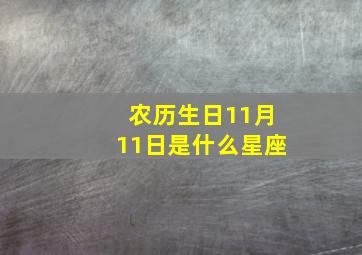 农历生日11月11日是什么星座